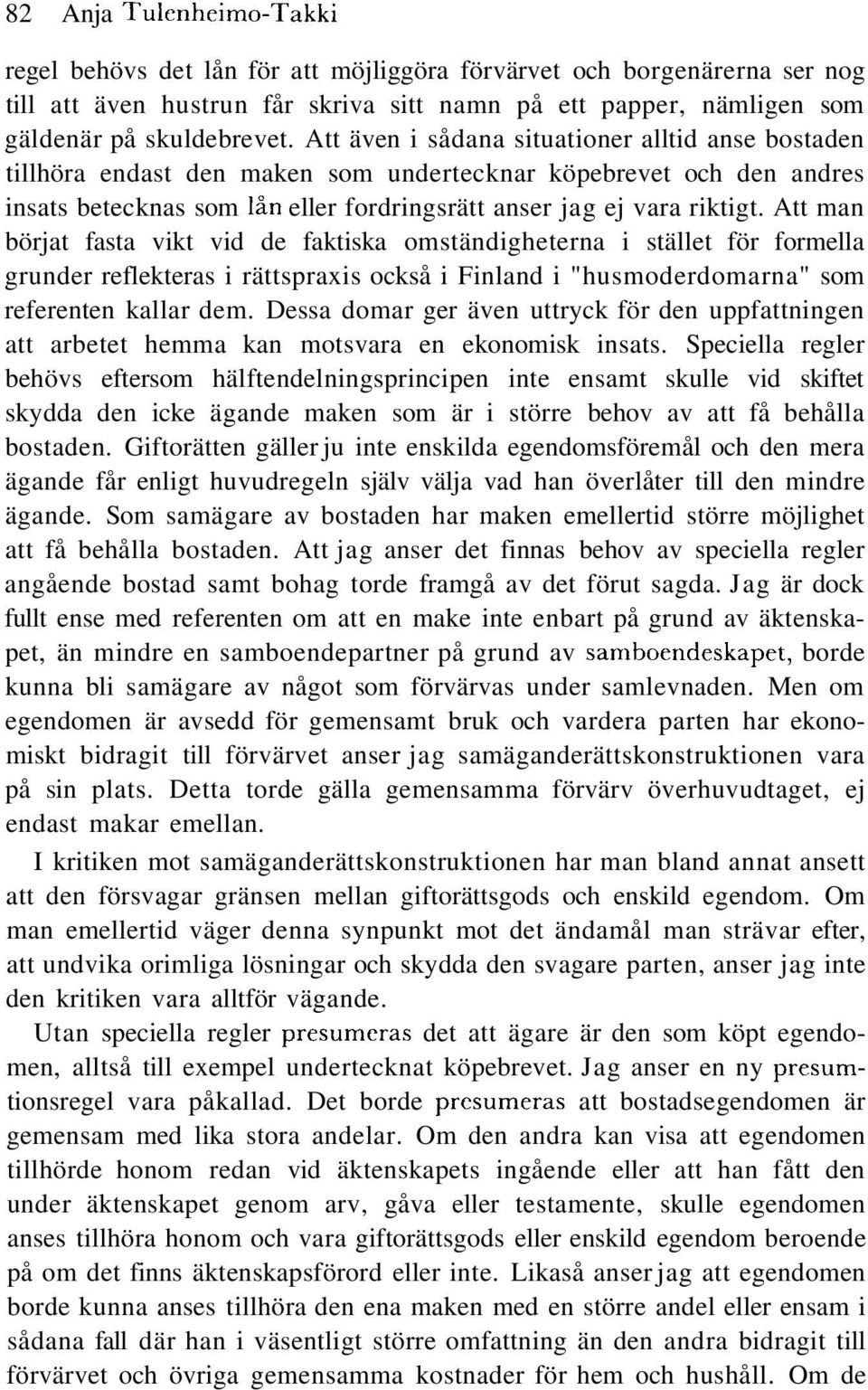 82 Anja Tulenheimo-Takki

regel behövs det lån för att möjliggöra förvärvet och borgenärerna ser nog till att även hustrun får skriva sitt namn på ett papper, nämligen som gäldenär på skuldebrevet. Att även i sådana situationer alltid anse bostaden tillhöra endast den maken som undertecknar köpebrevet och den andres insats betecknas som lån eller fordringsrätt anser jag ej vara riktigt. Att man börjat fasta vikt vid de faktiska omständigheterna i stället för formella grunder reflekteras i rättspraxis också i Finland i "husmoderdomarna" som referenten kallar dem. Dessa domar ger även uttryck för den uppfattningen att arbetet hemma kan motsvara en ekonomisk insats. Speciella regler behövs eftersom hälftendelningsprincipen inte ensamt skulle vid skiftet skydda den icke ägande maken som är i större behov av att få behålla bostaden. Giftorätten gäller ju inte enskilda egendomsföremål och den mera ägande får enligt huvudregeln själv välja vad han överlåter till den mindre ägande. Som samägare av bostaden har maken emellertid större möjlighet att få behålla bostaden. Att jag anser det finnas behov av speciella regler angående bostad samt bohag torde framgå av det förut sagda. Jag är dock fullt ense med referenten om att en make inte enbart på grund av äktenskapet, än mindre en samboendepartner på grund av samboendeskapet, borde kunna bli samägare av något som förvärvas under samlevnaden. Men om egendomen är avsedd för gemensamt bruk och vardera parten har ekonomiskt bidragit till förvärvet anser jag samäganderättskonstruktionen vara på sin plats. Detta torde gälla gemensamma förvärv överhuvudtaget, ej endast makar emellan.

I kritiken mot samäganderättskonstruktionen har man bland annat ansett att den försvagar gränsen mellan giftorättsgods och enskild egendom. Om man emellertid väger denna synpunkt mot det ändamål man strävar efter, att undvika orimliga lösningar och skydda den svagare parten, anser jag inte den kritiken vara alltför vägande.

Utan speciella regler presumeras det att ägare är den som köpt egendomen, alltså till exempel undertecknat köpebrevet. Jag anser en ny presumtionsregel vara påkallad. Det borde presumeras att bostadsegendomen är gemensam med lika stora andelar. Om den andra kan visa att egendomen tillhörde honom redan vid äktenskapets ingående eller att han fått den under äktenskapet genom arv, gåva eller testamente, skulle egendomen anses tillhöra honom och vara giftorättsgods eller enskild egendom beroende på om det finns äktenskapsförord eller inte. Likaså anser jag att egendomen borde kunna anses tillhöra den ena maken med en större andel eller ensam i sådana fall där han i väsentligt större omfattning än den andra bidragit till förvärvet och övriga gemensamma kostnader för hem och hushåll. Om de